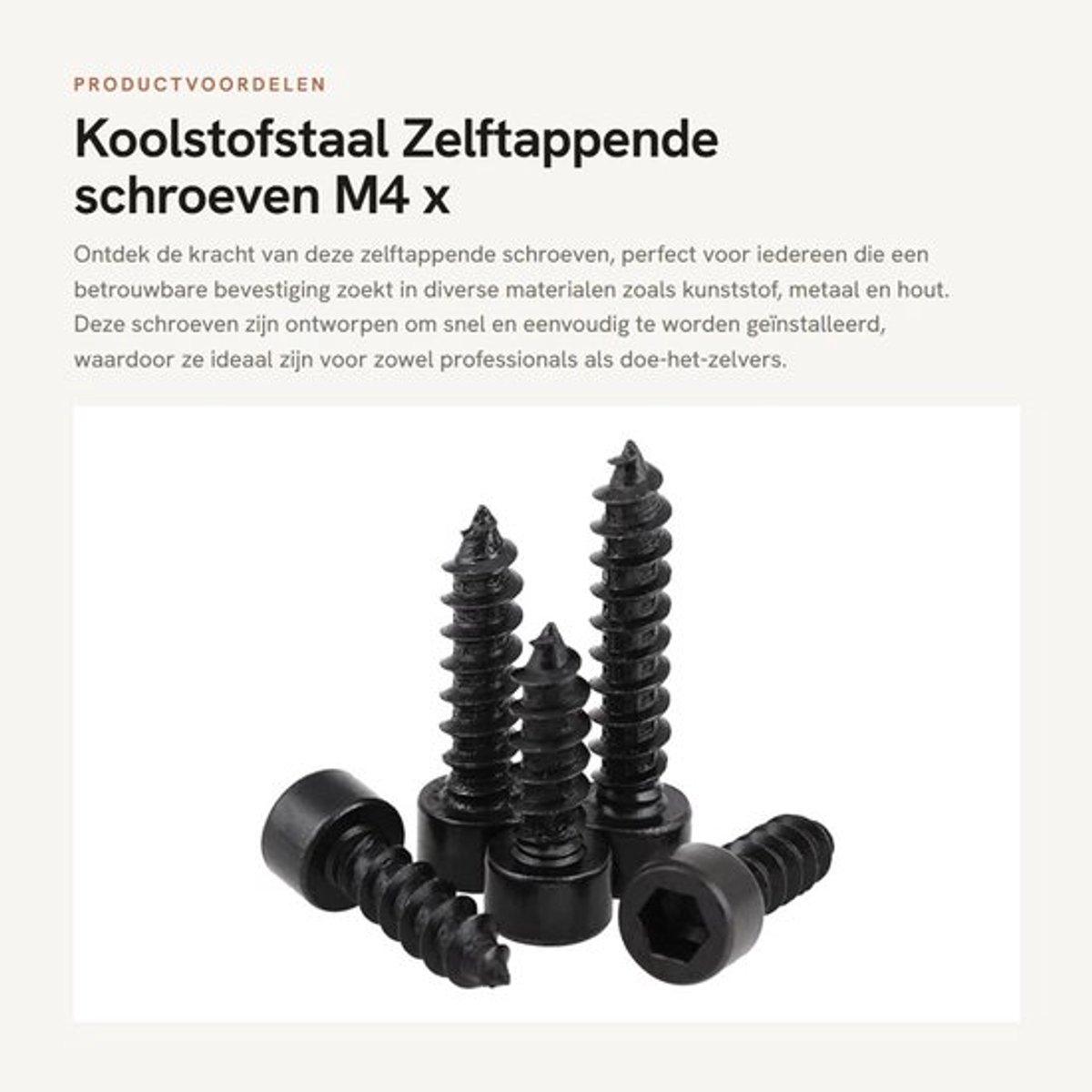 PRODUCTVOORDELEN

Koolstofstaal Zelftappende schroeven M4 x

Ontdek de kracht van deze zelftappende schroeven, perfect voor iedereen die een betrouwbare bevestiging zoekt in diverse materialen zoals kunststof, metaal en hout. Deze schroeven zijn ontworpen om snel en eenvoudig te worden geïnstalleerd, waardoor ze ideaal zijn voor zowel professionals als doe-het-zelvers.